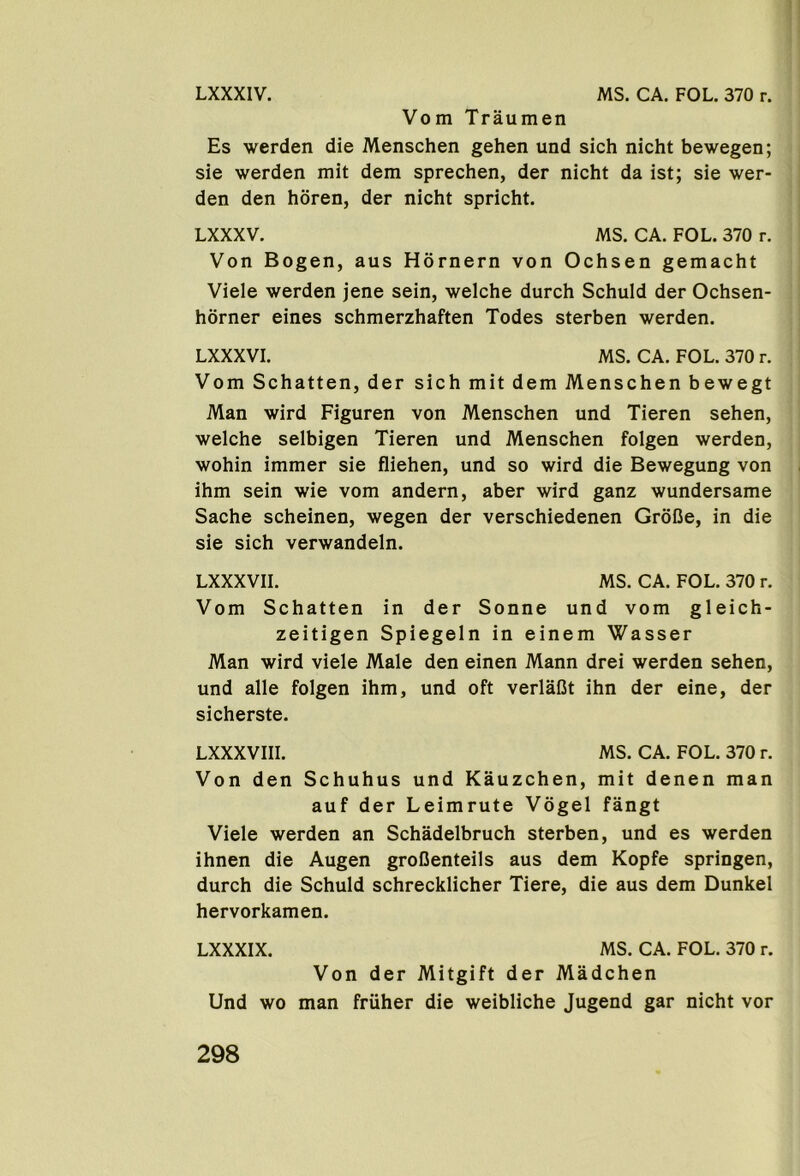 LXXXIV. MS. CA. FOL. 370 r.
Vom Träumen

Es werden die Menschen gehen und sich nicht bewegen; sie werden mit dem sprechen, der nicht da ist; sie werden den hören, der nicht spricht.

LXXXV. MS. CA. FOL. 370 r.
Von Bogen, aus Hörnern von Ochsen gemacht

Viele werden jene sein, welche durch Schuld der Ochsenhörner eines schmerzhaften Todes sterben werden.

LXXXVI. MS. CA. FOL. 370 r.
Vom Schatten, der sich mit dem Menschen bewegt

Man wird Figuren von Menschen und Tieren sehen, welche selbigen Tieren und Menschen folgen werden, wohin immer sie fliehen, und so wird die Bewegung von ihm sein wie vom andern, aber wird ganz wundersame Sache scheinen, wegen der verschiedenen Größe, in die sie sich verwandeln.

LXXXVII. MS. CA. FOL. 370 r.
Vom Schatten in der Sonne und vom gleichzeitigen Spiegeln in einem Wasser

Man wird viele Male den einen Mann drei werden sehen, und alle folgen ihm, und oft verläßt ihn der eine, der sicherste.

LXXXVIII. MS. CA. FOL. 370 r.
Von den Schuhus und Käuzchen, mit denen man auf der Leimrute Vögel fängt

Viele werden an Schädelbruch sterben, und es werden ihnen die Augen großenteils aus dem Kopfe springen, durch die Schuld schrecklicher Tiere, die aus dem Dunkel hervorkamen.

LXXXIX. MS. CA. FOL. 370 r.
Von der Mitgift der Mädchen

Und wo man früher die weibliche Jugend gar nicht vor

298